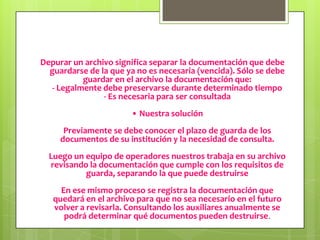 Depurar un archivo significa separar la documentación que debe guardarse de la que ya no es necesaria (vencida). Sólo se debe guardar en el archivo la documentación que:
- Legalmente debe preservarse durante determinado tiempo
- Es necesaria para ser consultada

• Nuestra solución

Previamente se debe conocer el plazo de guarda de los documentos de su institución y la necesidad de consulta.

Luego un equipo de operadores nuestros trabaja en su archivo revisando la documentación que cumple con los requisitos de guarda, separando la que puede destruirse

En ese mismo proceso se registra la documentación que quedará en el archivo para que no sea necesario en el futuro volver a revisarla. Consultando los auxiliares anualmente se podrá determinar qué documentos pueden destruirse.